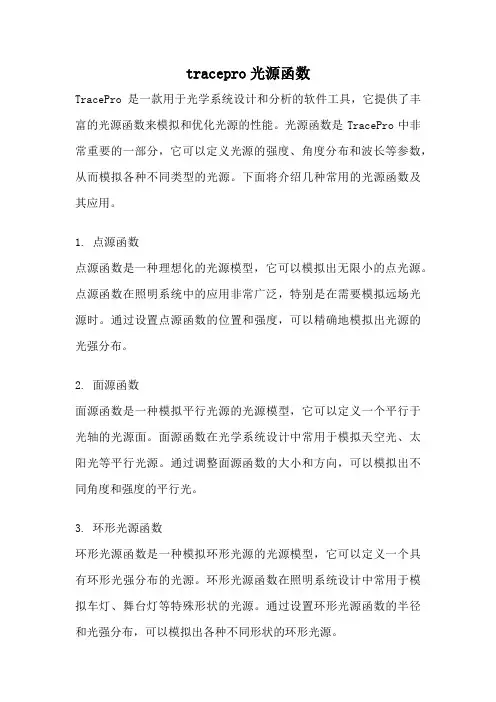 tracepro 光源函数

TracePro 是一款用于光学系统设计和分析的软件工具，它提供了丰富的光源函数来模拟和优化光源的性能。光源函数是 TracePro 中非常重要的一部分，它可以定义光源的强度、角度分布和波长等参数，从而模拟各种不同类型的光源。下面将介绍几种常用的光源函数及其应用。

1. 点源函数
点源函数是一种理想化的光源模型，它可以模拟出无限小的点光源。点源函数在照明系统中的应用非常广泛，特别是在需要模拟远场光源时。通过设置点源函数的位置和强度，可以精确地模拟出光源的光强分布。

2. 面源函数
面源函数是一种模拟平行光源的光源模型，它可以定义一个平行于光轴的光源面。面源函数在光学系统设计中常用于模拟天空光、太阳光等平行光源。通过调整面源函数的大小和方向，可以模拟出不同角度和强度的平行光。

3. 环形光源函数
环形光源函数是一种模拟环形光源的光源模型，它可以定义一个具有环形光强分布的光源。环形光源函数在照明系统设计中常用于模拟车灯、舞台灯等特殊形状的光源。通过设置环形光源函数的半径和光强分布，可以模拟出各种不同形状的环形光源。